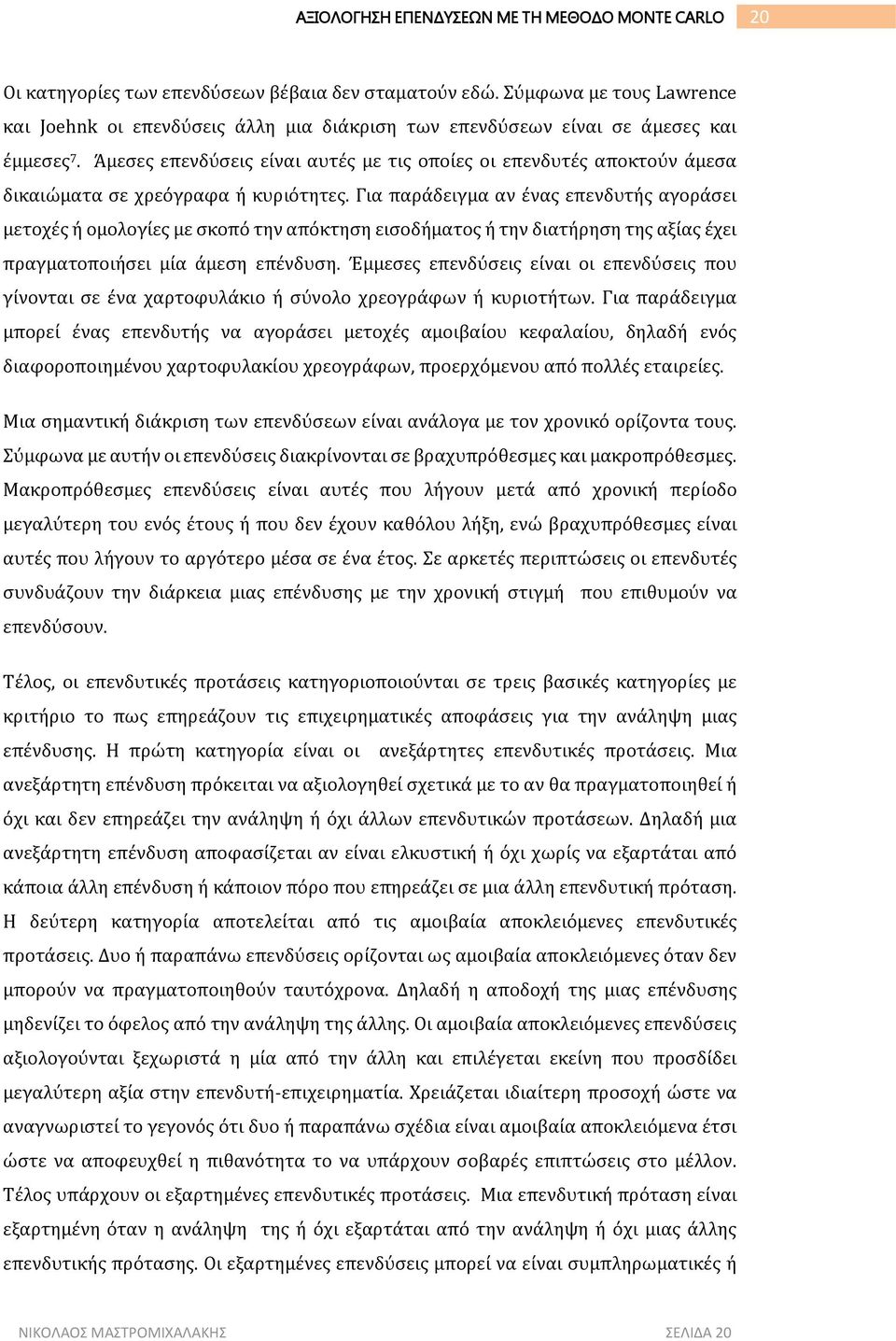 ΑΞΙΟΛΟΓΗΣΗ ΕΠΕΝΔΥΣΕΩΝ ΜΕ ΤΗ ΜΕΘΟΔΟ MONTE CARLO 20

Οι κατηγορίες των επενδύσεων βέβαια δεν σταματούν εδώ. Σύμφωνα με τους Lawrence και Joehnk οι επενδύσεις άλλη μια διάκριση των επενδύσεων είναι σε άμεσες και έμμεσες$^7$. Άμεσες επενδύσεις είναι αυτές με τις οποίες οι επενδυτές αποκτούν άμεσα δικαιώματα σε χρεόγραφα ή κυριότητες. Για παράδειγμα αν ένας επενδυτής αγοράσει μετοχές ή ομολογίες με σκοπό την απόκτηση εισοδήματος ή την διατήρηση της αξίας έχει πραγματοποιήσει μία άμεση επένδυση. Έμμεσες επενδύσεις είναι οι επενδύσεις που γίνονται σε ένα χαρτοφυλάκιο ή σύνολο χρεογράφων ή κυριοτήτων. Για παράδειγμα μπορεί ένας επενδυτής να αγοράσει μετοχές αμοιβαίου κεφαλαίου, δηλαδή ενός διαφοροποιημένου χαρτοφυλακίου χρεογράφων, προερχόμενου από πολλές εταιρείες.

Μια σημαντική διάκριση των επενδύσεων είναι ανάλογα με τον χρονικό ορίζοντα τους. Σύμφωνα με αυτήν οι επενδύσεις διακρίνονται σε βραχυπρόθεσμες και μακροπρόθεσμες. Μακροπρόθεσμες επενδύσεις είναι αυτές που λήγουν μετά από χρονική περίοδο μεγαλύτερη του ενός έτους ή που δεν έχουν καθόλου λήξη, ενώ βραχυπρόθεσμες είναι αυτές που λήγουν το αργότερο μέσα σε ένα έτος. Σε αρκετές περιπτώσεις οι επενδυτές συνδυάζουν την διάρκεια μιας επένδυσης με την χρονική στιγμή που επιθυμούν να επενδύσουν.

Τέλος, οι επενδυτικές προτάσεις κατηγοριοποιούνται σε τρεις βασικές κατηγορίες με κριτήριο το πως επηρεάζουν τις επιχειρηματικές αποφάσεις για την ανάληψη μιας επένδυσης. Η πρώτη κατηγορία είναι οι ανεξάρτητες επενδυτικές προτάσεις. Μια ανεξάρτητη επένδυση πρόκειται να αξιολογηθεί σχετικά με το αν θα πραγματοποιηθεί ή όχι και δεν επηρεάζει την ανάληψη ή όχι άλλων επενδυτικών προτάσεων. Δηλαδή μια ανεξάρτητη επένδυση αποφασίζεται αν είναι ελκυστική ή όχι χωρίς να εξαρτάται από κάποια άλλη επένδυση ή κάποιον πόρο που επηρεάζει σε μια άλλη επενδυτική πρόταση. Η δεύτερη κατηγορία αποτελείται από τις αμοιβαία αποκλειόμενες επενδυτικές προτάσεις. Δυο ή παραπάνω επενδύσεις ορίζονται ως αμοιβαία αποκλειόμενες όταν δεν μπορούν να πραγματοποιηθούν ταυτόχρονα. Δηλαδή η αποδοχή της μιας επένδυσης μηδενίζει το όφελος από την ανάληψη της άλλης. Οι αμοιβαία αποκλειόμενες επενδύσεις αξιολογούνται ξεχωριστά η μία από την άλλη και επιλέγεται εκείνη που προσδίδει μεγαλύτερη αξία στην επενδυτή-επιχειρηματία. Χρειάζεται ιδιαίτερη προσοχή ώστε να αναγνωριστεί το γεγονός ότι δυο ή παραπάνω σχέδια είναι αμοιβαία αποκλειόμενα έτσι ώστε να αποφευχθεί η πιθανότητα το να υπάρχουν σοβαρές επιπτώσεις στο μέλλον. Τέλος υπάρχουν οι εξαρτημένες επενδυτικές προτάσεις. Μια επενδυτική πρόταση είναι εξαρτημένη όταν η ανάληψη της ή όχι εξαρτάται από την ανάληψη ή όχι μιας άλλης επενδυτικής πρότασης. Οι εξαρτημένες επενδύσεις μπορεί να είναι συμπληρωματικές ή

ΝΙΚΟΛΑΟΣ ΜΑΣΤΡΟΜΙΧΑΛΑΚΗΣ ΣΕΛΙΔΑ 20